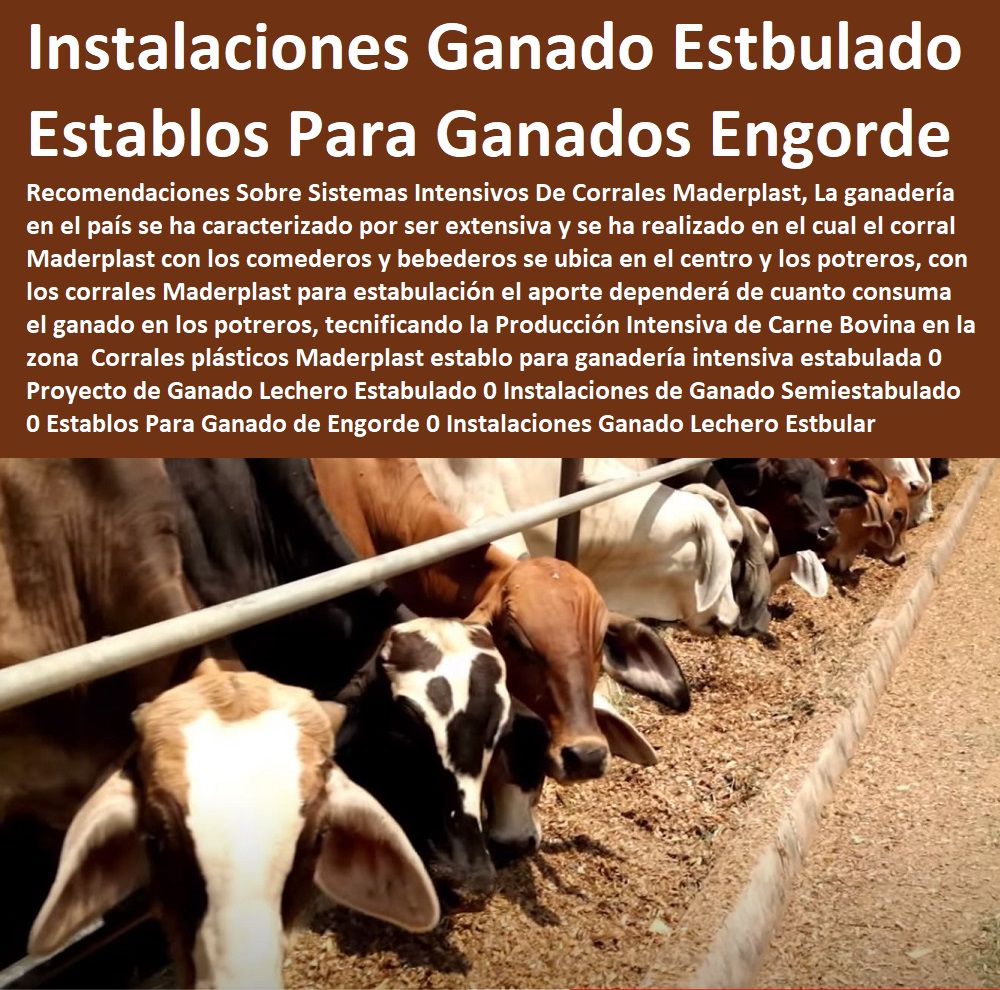 Instalaciones Ganado Estbulado Establos Para Ganados Engorde

Recomendaciones Sobre Sistemas Intensivos De Corrales Maderplast, La ganadería en el país se ha caracterizado por ser extensiva y se ha realizado en el cual el corral Maderplast con los comederos y bebederos se ubica en el centro y los potreros, con los corrales Maderplast para estabulación el aporte dependerá de cuanto consuma el ganado en los potreros, tecnificando la Producción Intensiva de Carne Bovina en la zona Corrales plásticos Maderplast establo para ganadería intensiva estabulada 0 Proyecto de Ganado Lechero Estabulado 0 Instalaciones de Ganado Semiestabulado 0 Establos Para Ganado de Engorde 0 Instalaciones Ganado Lechero Estbular